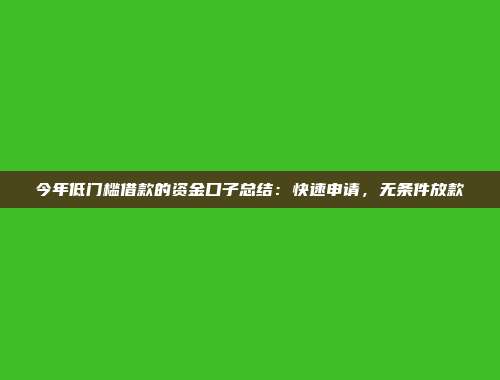 今年低门槛借款的资金口子总结：快速申请，无条件放款